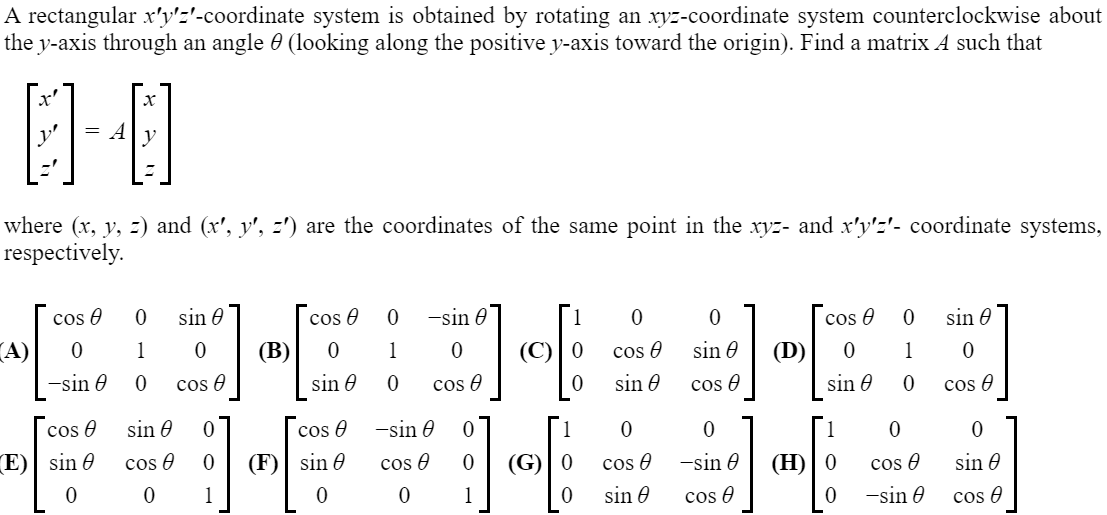 A rectangular $x'y'z'$-coordinate system is obtained by rotating an $xyz$-coordinate system counterclockwise about the $y$-axis through an angle $\theta$ (looking along the positive $y$-axis toward the origin). Find a matrix $A$ such that

$\begin{bmatrix} x' \\ y' \\ z' \end{bmatrix} = A \begin{bmatrix} x \\ y \\ z \end{bmatrix}$

where $(x, y, z)$ and $(x', y', z')$ are the coordinates of the same point in the $xyz$- and $x'y'z'$- coordinate systems, respectively.

(A) $\begin{bmatrix} \cos\theta & 0 & \sin\theta \\ 0 & 1 & 0 \\ -\sin\theta & 0 & \cos\theta \end{bmatrix}$ (B) $\begin{bmatrix} \cos\theta & 0 & -\sin\theta \\ 0 & 1 & 0 \\ \sin\theta & 0 & \cos\theta \end{bmatrix}$ (C) $\begin{bmatrix} 1 & 0 & 0 \\ 0 & \cos\theta & \sin\theta \\ 0 & \sin\theta & \cos\theta \end{bmatrix}$ (D) $\begin{bmatrix} \cos\theta & 0 & \sin\theta \\ 0 & 1 & 0 \\ \sin\theta & 0 & \cos\theta \end{bmatrix}$

(E) $\begin{bmatrix} \cos\theta & \sin\theta & 0 \\ \sin\theta & \cos\theta & 0 \\ 0 & 0 & 1 \end{bmatrix}$ (F) $\begin{bmatrix} \cos\theta & -\sin\theta & 0 \\ \sin\theta & \cos\theta & 0 \\ 0 & 0 & 1 \end{bmatrix}$ (G) $\begin{bmatrix} 1 & 0 & 0 \\ 0 & \cos\theta & -\sin\theta \\ 0 & \sin\theta & \cos\theta \end{bmatrix}$ (H) $\begin{bmatrix} 1 & 0 & 0 \\ 0 & \cos\theta & \sin\theta \\ 0 & -\sin\theta & \cos\theta \end{bmatrix}$